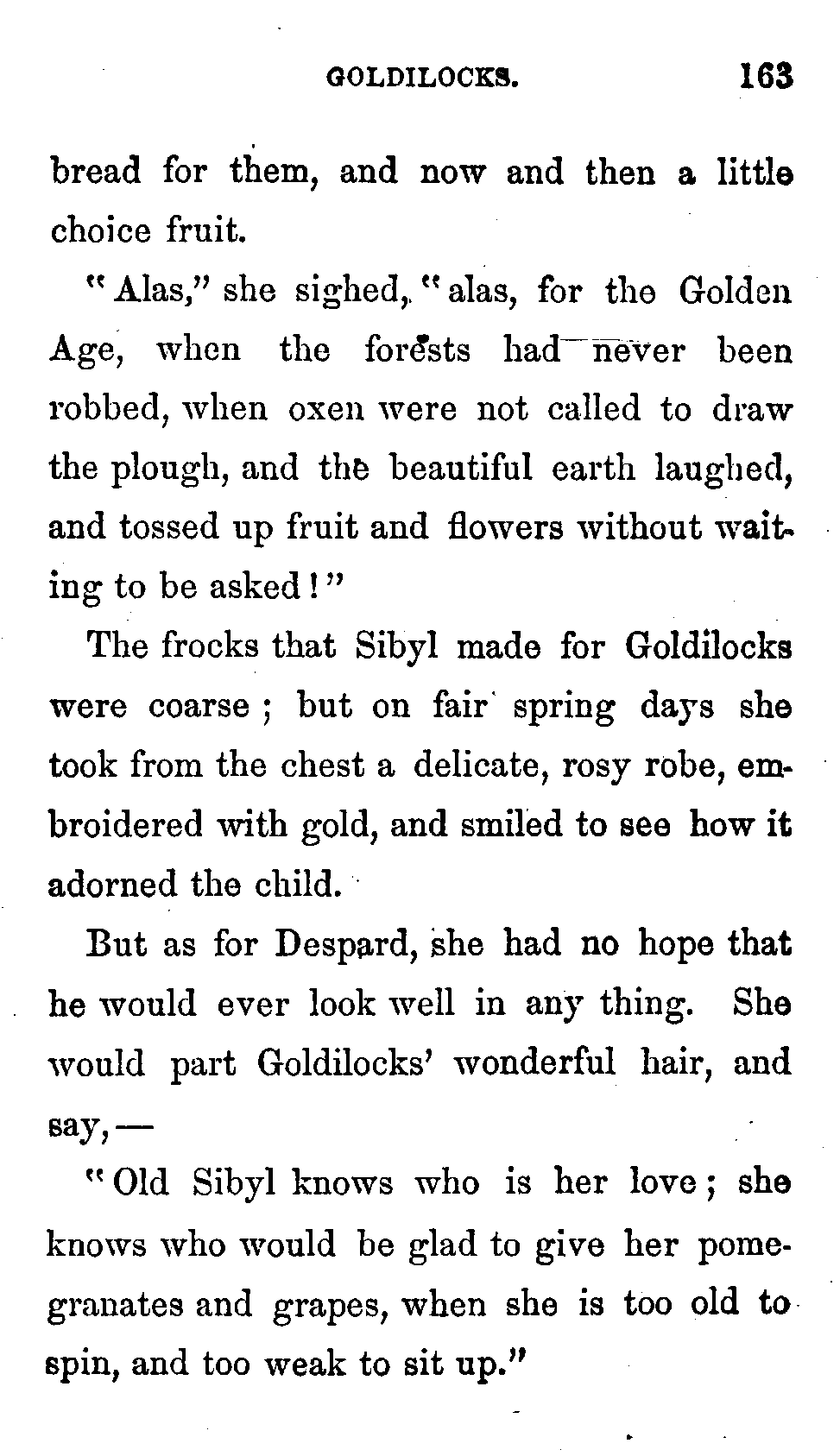 GOLDILOCKS. 163

bread for them, and now and then a little choice fruit.

"Alas," she sighed, "alas, for the Golden Age, when the forests had never been robbed, when oxen were not called to draw the plough, and the beautiful earth laughed, and tossed up fruit and flowers without waiting to be asked!"

The frocks that Sibyl made for Goldilocks were coarse; but on fair spring days she took from the chest a delicate, rosy robe, embroidered with gold, and smiled to see how it adorned the child.

But as for Despard, she had no hope that he would ever look well in any thing. She would part Goldilocks' wonderful hair, and say,—

"Old Sibyl knows who is her love; she knows who would be glad to give her pomegranates and grapes, when she is too old to spin, and too weak to sit up."